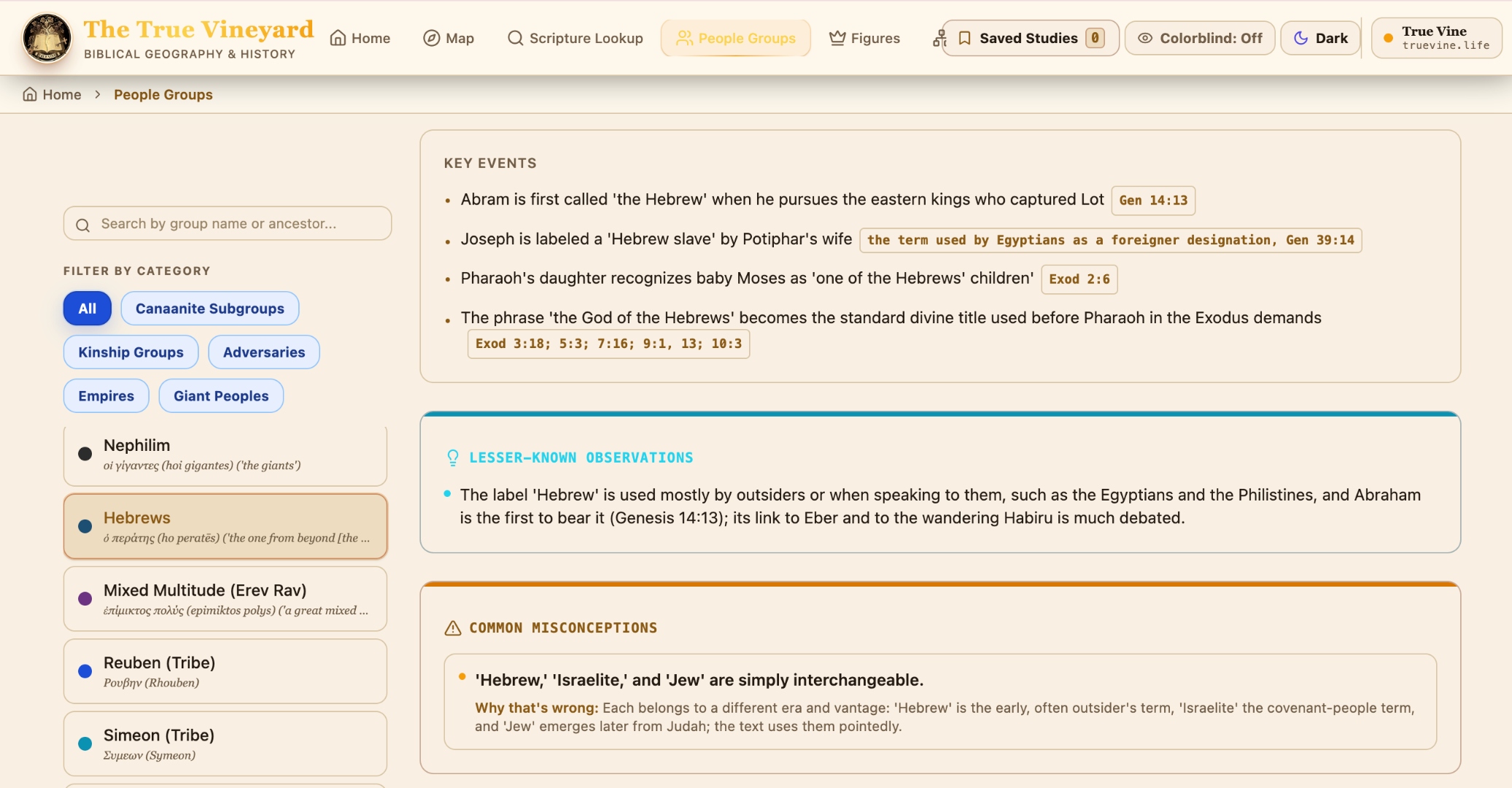 The True Vineyard
BIBLICAL GEOGRAPHY & HISTORY

Home Map Scripture Lookup People Groups Figures Saved Studies 0 Colorblind: Off Dark True Vine truevine.life

Home > People Groups

Search by group name or ancestor...

FILTER BY CATEGORY

All Canaanite Subgroups Kinship Groups Adversaries Empires Giant Peoples

Nephilim
οἱ γίγαντες (hoi gigantes) ('the giants')

Hebrews
ὁ περάτης (ho peratēs) ('the one from beyond [the ...

Mixed Multitude (Erev Rav)
ἐπίμικτος πολύς (epimiktos polys) ('a great mixed ...

Reuben (Tribe)
Ρουβην (Rhouben)

Simeon (Tribe)
Συμεων (Symeon)

KEY EVENTS

• Abram is first called 'the Hebrew' when he pursues the eastern kings who captured Lot Gen 14:13

• Joseph is labeled a 'Hebrew slave' by Potiphar's wife the term used by Egyptians as a foreigner designation, Gen 39:14

• Pharaoh's daughter recognizes baby Moses as 'one of the Hebrews' children' Exod 2:6

• The phrase 'the God of the Hebrews' becomes the standard divine title used before Pharaoh in the Exodus demands Exod 3:18; 5:3; 7:16; 9:1, 13; 10:3

LESSER-KNOWN OBSERVATIONS

• The label 'Hebrew' is used mostly by outsiders or when speaking to them, such as the Egyptians and the Philistines, and Abraham is the first to bear it (Genesis 14:13); its link to Eber and to the wandering Habiru is much debated.

COMMON MISCONCEPTIONS

• 'Hebrew,' 'Israelite,' and 'Jew' are simply interchangeable.

Why that's wrong: Each belongs to a different era and vantage: 'Hebrew' is the early, often outsider's term, 'Israelite' the covenant-people term, and 'Jew' emerges later from Judah; the text uses them pointedly.